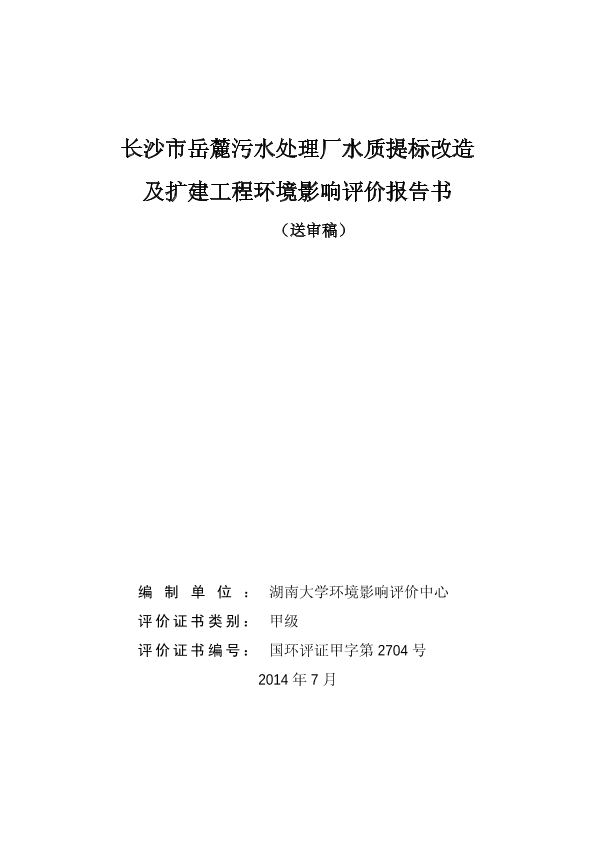 长沙市岳麓污水处理厂水质提标改造
及扩建工程环境影响评价报告书

（送审稿）

编 制 单 位 ： 湖南大学环境影响评价中心

评价证书类别： 甲级

评价证书编号： 国环评证甲字第 2704 号

2014 年 7 月